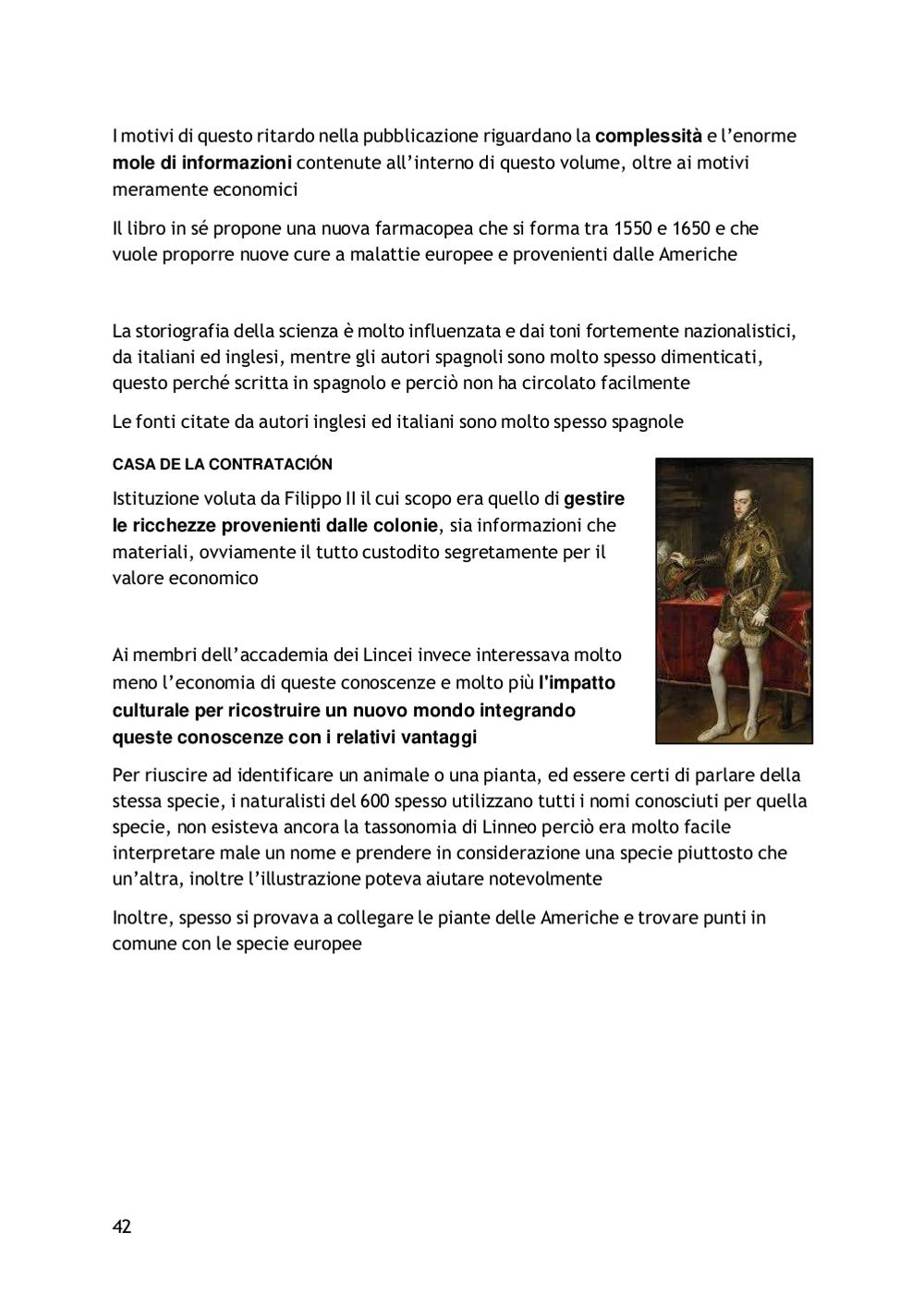 I motivi di questo ritardo nella pubblicazione riguardano la complessità e l'enorme mole di informazioni contenute all'interno di questo volume, oltre ai motivi meramente economici

Il libro in sé propone una nuova farmacopea che si forma tra 1550 e 1650 e che vuole proporre nuove cure a malattie europee e provenienti dalle Americhe

La storiografia della scienza è molto influenzata e dai toni fortemente nazionalistici, da italiani ed inglesi, mentre gli autori spagnoli sono molto spesso dimenticati, questo perché scritta in spagnolo e perciò non ha circolato facilmente

Le fonti citate da autori inglesi ed italiani sono molto spesso spagnole

CASA DE LA CONTRATACIÓN

Istituzione voluta da Filippo II il cui scopo era quello di gestire le ricchezze provenienti dalle colonie, sia informazioni che materiali, ovviamente il tutto custodito segretamente per il valore economico

Ai membri dell'accademia dei Lincei invece interessava molto meno l'economia di queste conoscenze e molto più l'impatto culturale per ricostruire un nuovo mondo integrando queste conoscenze con i relativi vantaggi

Per riuscire ad identificare un animale o una pianta, ed essere certi di parlare della stessa specie, i naturalisti del 600 spesso utilizzano tutti i nomi conosciuti per quella specie, non esisteva ancora la tassonomia di Linneo perciò era molto facile interpretare male un nome e prendere in considerazione una specie piuttosto che un'altra, inoltre l'illustrazione poteva aiutare notevolmente

Inoltre, spesso si provava a collegare le piante delle Americhe e trovare punti in comune con le specie europee

42